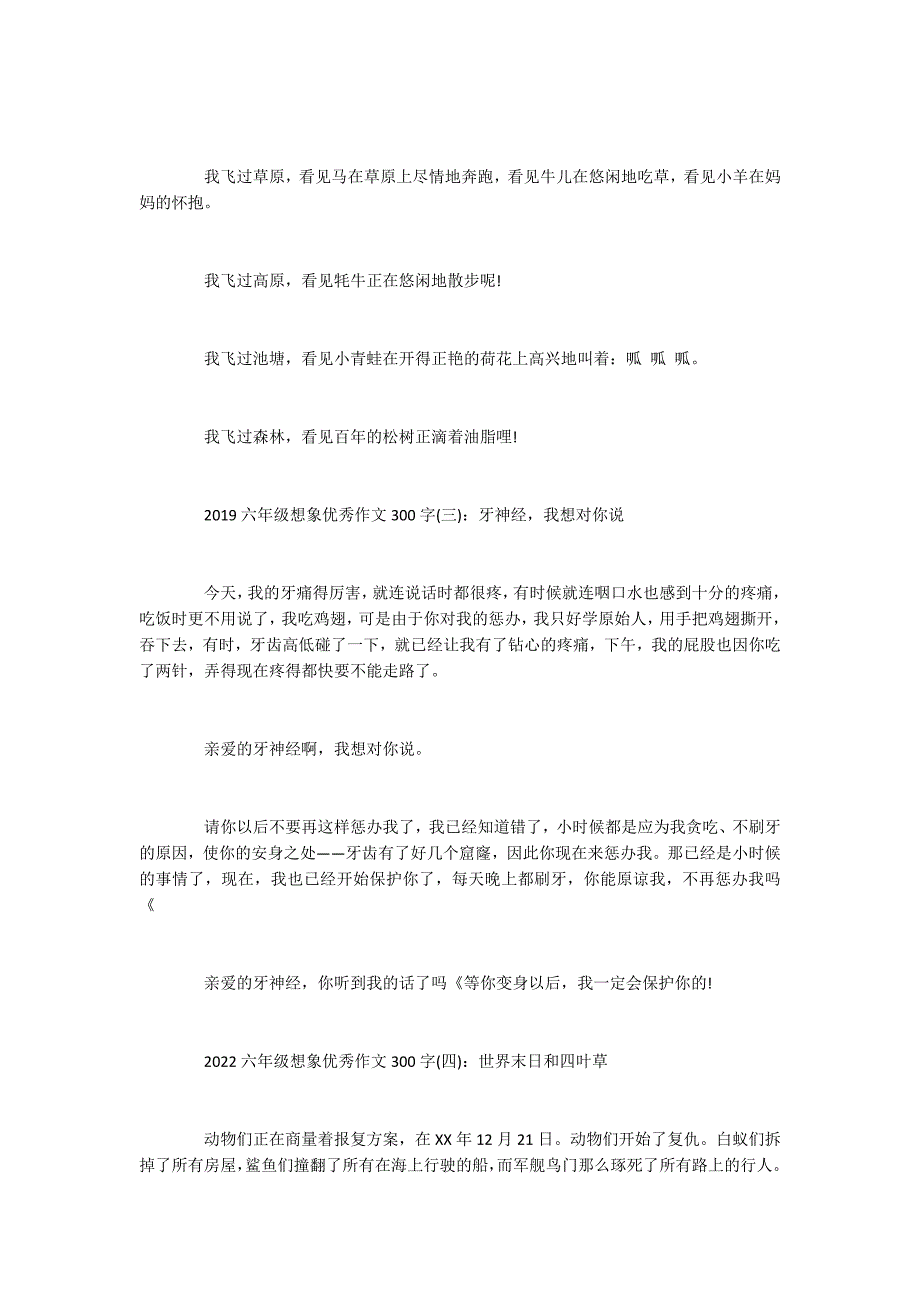 我飞过草原，看见马在草原上尽情地奔跑，看见牛儿在悠闲地吃草，看见小羊在妈妈的怀抱。

我飞过高原，看见牦牛正在悠闲地散步呢!

我飞过池塘，看见小青蛙在开得正艳的荷花上高兴地叫着：呱 呱 呱。

我飞过森林，看见百年的松树正滴着油脂哩!

2019 六年级想象优秀作文 300 字(三)：牙神经，我想对你说

今天，我的牙痛得厉害，就连说话时都很疼，有时候就连咽口水也感到十分的疼痛，吃饭时更不用说了，我吃鸡翅，可是由于你对我的惩办，我只好学原始人，用手把鸡翅撕开，吞下去，有时，牙齿高低碰了一下，就已经让我有了钻心的疼痛，下午，我的屁股也因你吃了两针，弄得现在疼得都快要不能走路了。

亲爱的牙神经啊，我想对你说。

请你以后不要再这样惩办我了，我已经知道错了，小时候都是应为我贪吃、不刷牙的原因，使你的安身之处——牙齿有了好几个窟窿，因此你现在来惩办我。那已经是小时候的事情了，现在，我也已经开始保护你了，每天晚上都刷牙，你能原谅我，不再惩办我吗《

亲爱的牙神经，你听到我的话了吗《等你变身以后，我一定会保护你的!

2022 六年级想象优秀作文 300 字(四)：世界末日和四叶草

动物们正在商量着报复方案，在 XX 年 12 月 21 日。动物们开始了复仇。白蚁们拆掉了所有房屋，鲨鱼们撞翻了所有在海上行驶的船，而军舰鸟门那么琢死了所有路上的行人。